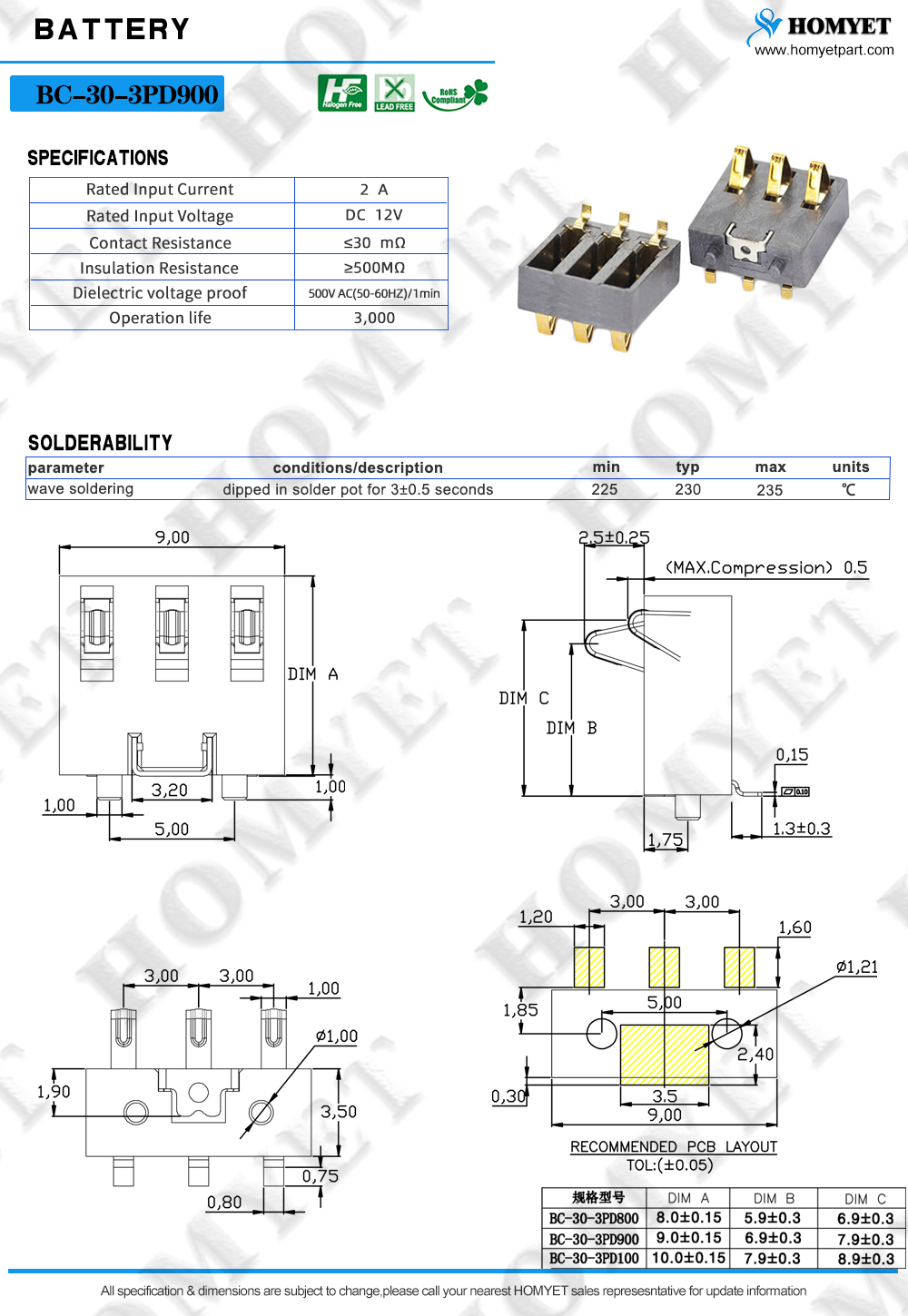 BATTERY

HOMYET
www.homyetpart.com

BC-30-3PD900

Halogen Free LEAD FREE RoHS Compliant

SPECIFICATIONS

| Rated Input Current | 2 A |
|---|---|
| Rated Input Voltage | DC 12V |
| Contact Resistance | ≤30 mΩ |
| Insulation Resistance | ≥500MΩ |
| Dielectric voltage proof | 500V AC(50-60HZ)/1min |
| Operation life | 3,000 |

SOLDERABILITY

| parameter | conditions/description | min | typ | max | units |
|---|---|---|---|---|---|
| wave soldering | dipped in solder pot for 3±0.5 seconds | 225 | 230 | 235 | ℃ |

9,00
DIM A
3,20
1,00
1,00
5,00

2,5±0.25
(MAX.Compression) 0.5
DIM C
DIM B
0,15
0.10
1,75
1.3±0.3

3,00 3,00
1,00
ø1,00
1,90
3,50
0,75
0,80

3,00 3,00
1,20
1,60
ø1,21
1,85
5,00
2,40
0,30
3.5
9,00
RECOMMENDED PCB LAYOUT
TOL:(±0.05)

| 规格型号 | DIM A | DIM B | DIM C |
|---|---|---|---|
| BC-30-3PD800 | 8.0±0.15 | 5.9±0.3 | 6.9±0.3 |
| BC-30-3PD900 | 9.0±0.15 | 6.9±0.3 | 7.9±0.3 |
| BC-30-3PD100 | 10.0±0.15 | 7.9±0.3 | 8.9±0.3 |

All specification & dimensions are subject to change,please call your nearest HOMYET sales represesntative for update information